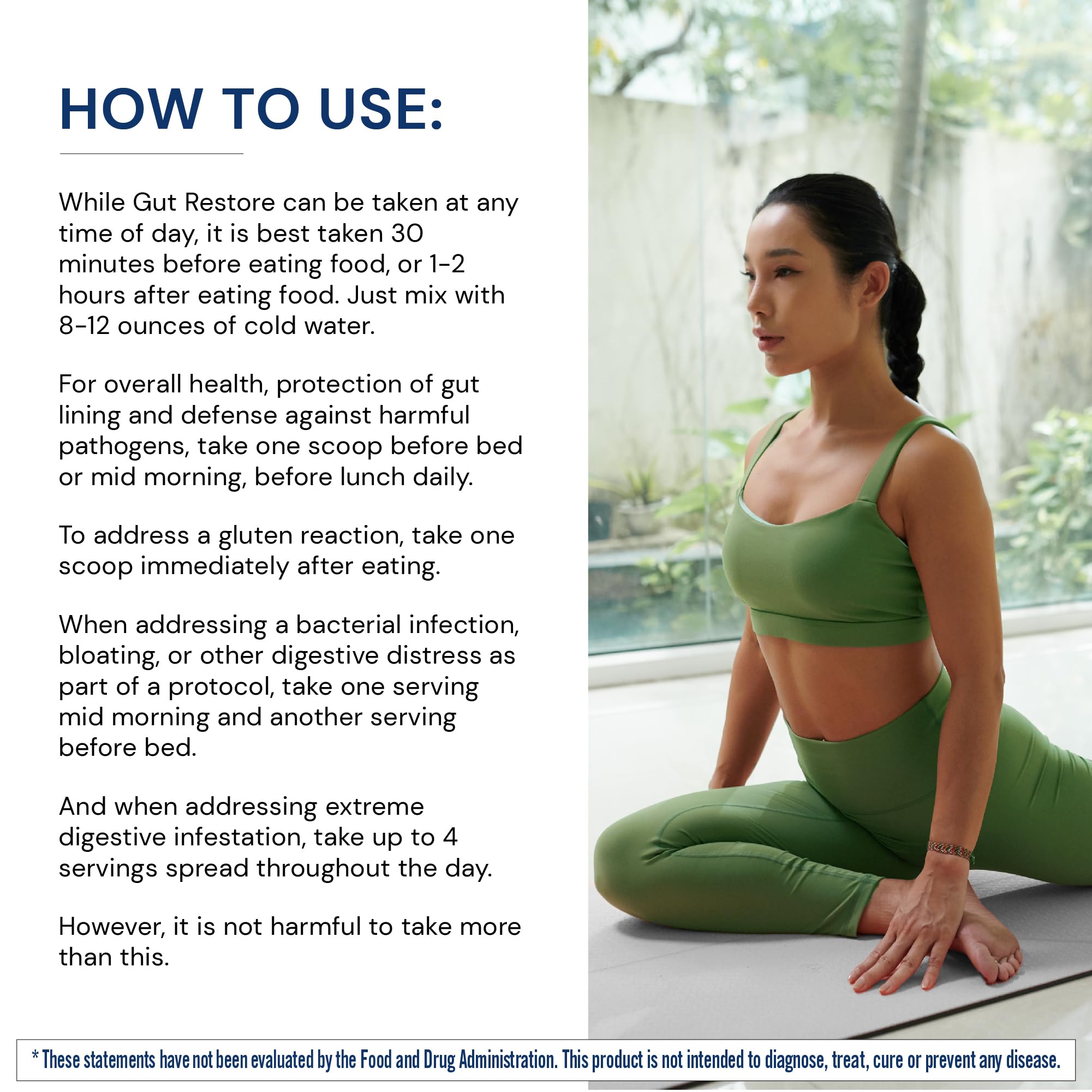 HOW TO USE:

While Gut Restore can be taken at any time of day, it is best taken 30 minutes before eating food, or 1-2 hours after eating food. Just mix with 8-12 ounces of cold water.

For overall health, protection of gut lining and defense against harmful pathogens, take one scoop before bed or mid morning, before lunch daily.

To address a gluten reaction, take one scoop immediately after eating.

When addressing a bacterial infection, bloating, or other digestive distress as part of a protocol, take one serving mid morning and another serving before bed.

And when addressing extreme digestive infestation, take up to 4 servings spread throughout the day.

However, it is not harmful to take more than this.

* These statements have not been evaluated by the Food and Drug Administration. This product is not intended to diagnose, treat, cure or prevent any disease.